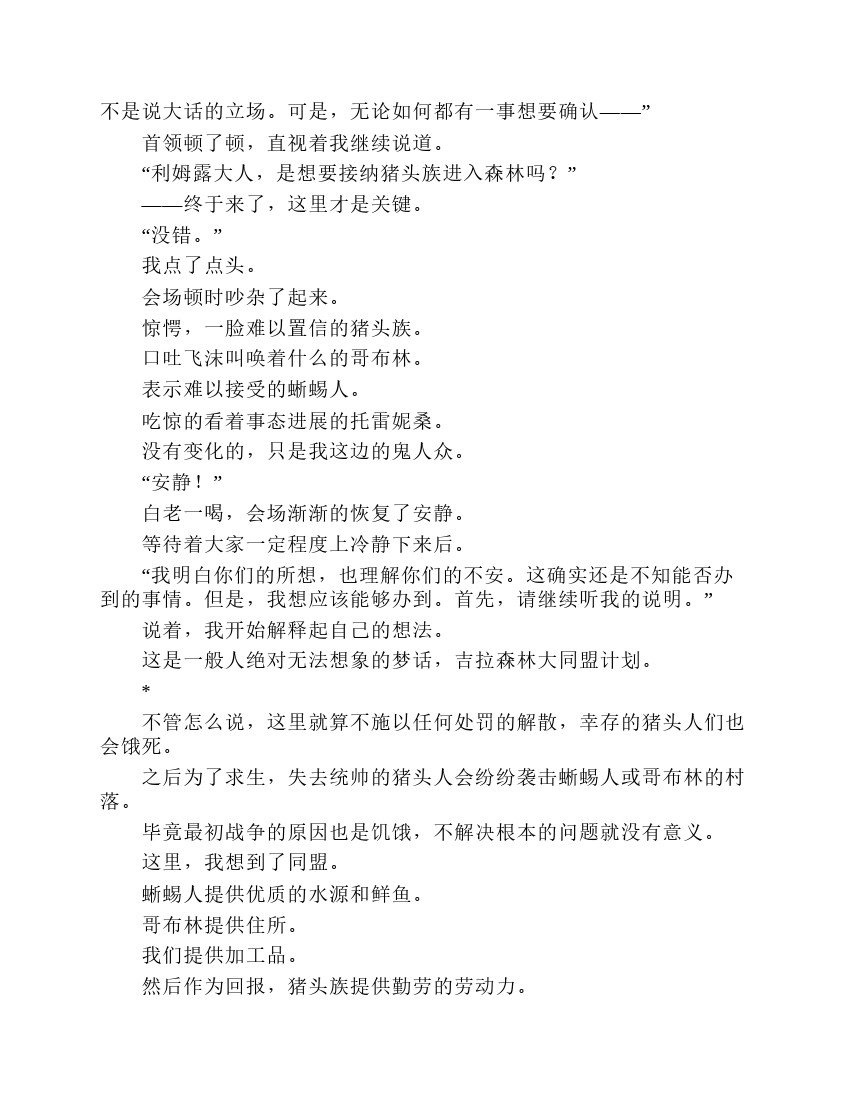 不是说大话的立场。可是，无论如何都有一事想要确认——”

首领顿了顿，直视着我继续说道。

“利姆露大人，是想要接纳猪头族进入森林吗？”

——终于来了，这里才是关键。

“没错。”

我点了点头。

会场顿时吵杂了起来。

惊愕，一脸难以置信的猪头族。

口吐飞沫叫唤着什么的哥布林。

表示难以接受的蜥蜴人。

吃惊的看着事态进展的托雷妮桑。

没有变化的，只是我这边的鬼人众。

“安静！”

白老一喝，会场渐渐的恢复了安静。

等待着大家一定程度上冷静下来后。

“我明白你们的所想，也理解你们的不安。这确实还是不知能否办到的事情。但是，我想应该能够办到。首先，请继续听我的说明。”

说着，我开始解释起自己的想法。

这是一般人绝对无法想象的梦话，吉拉森林大同盟计划。

*

不管怎么说，这里就算不施以任何处罚的解散，幸存的猪头人们也会饿死。

之后为了求生，失去统帅的猪头人会纷纷袭击蜥蜴人或哥布林的村落。

毕竟最初战争的原因也是饥饿，不解决根本的问题就没有意义。

这里，我想到了同盟。

蜥蜴人提供优质的水源和鲜鱼。

哥布林提供住所。

我们提供加工品。

然后作为回报，猪头族提供勤劳的劳动力。